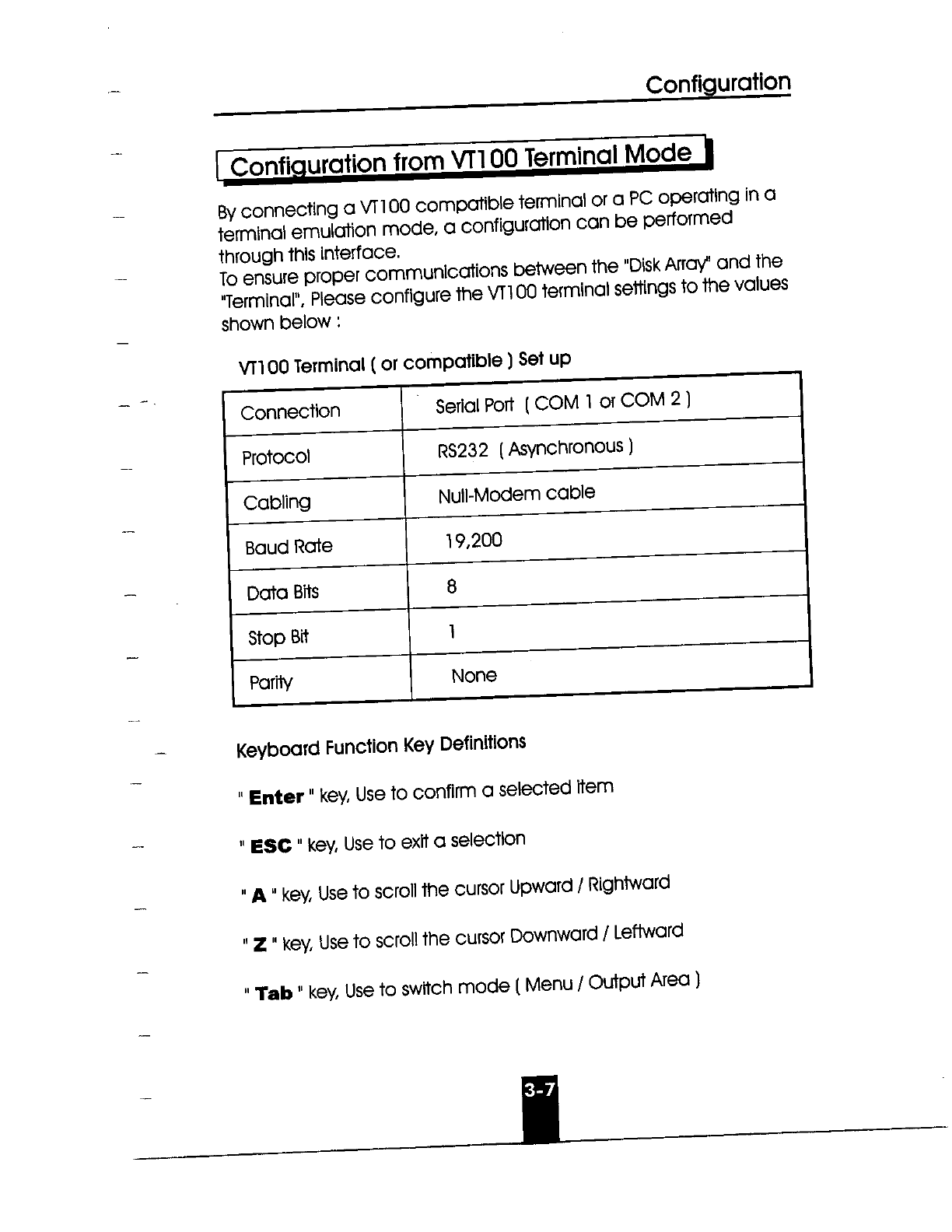 Configuration

Configuration from VT100 Terminal Mode

By connecting a VT100 compatible terminal or a PC operating in a terminal emulation mode, a configuration can be performed through this interface.
To ensure proper communications between the "Disk Array" and the "Terminal", Please configure the VT100 terminal settings to the values shown below :

VT100 Terminal ( or compatible ) Set up

| Connection | Serial Port ( COM 1 or COM 2 ) |
|---|---|
| Protocol | RS232 ( Asynchronous ) |
| Cabling | Null-Modem cable |
| Baud Rate | 19,200 |
| Data Bits | 8 |
| Stop Bit | 1 |
| Parity | None |

Keyboard Function Key Definitions

" Enter " key, Use to confirm a selected item

" ESC " key, Use to exit a selection

" A " key, Use to scroll the cursor Upward / Rightward

" Z " key, Use to scroll the cursor Downward / Leftward

" Tab " key, Use to switch mode ( Menu / Output Area )

3-7